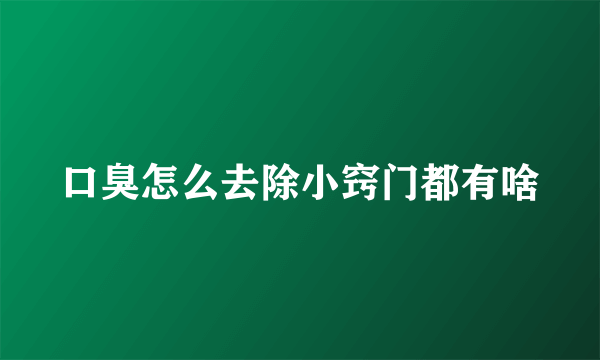 口臭怎么去除小窍门都有啥